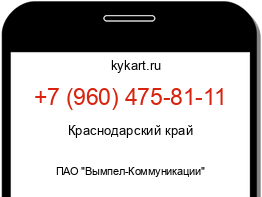 kykart.ru

+7 (960) 475-81-11

Краснодарский край

ПАО "Вымпел-Коммуникации"